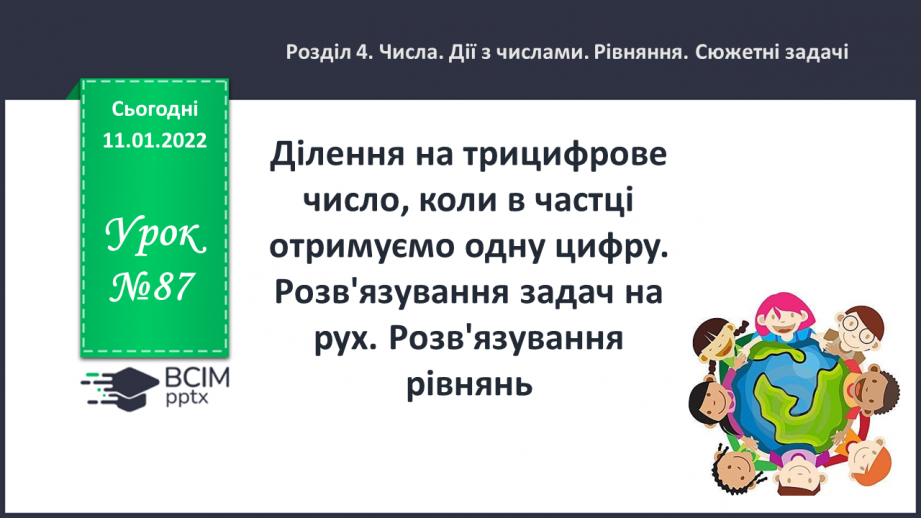 Розділ 4. Числа. Дії з числами. Рівняння. Сюжетні задачі

Сьогодні 11.01.2022

Урок №87

ВСІМ pptx

Ділення на трицифрове число, коли в частці отримуємо одну цифру. Розв'язування задач на рух. Розв'язування рівнянь